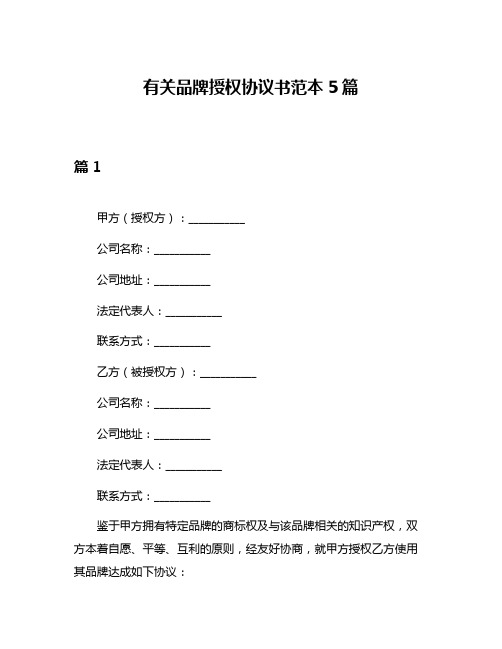 有关品牌授权协议书范本 5 篇

篇 1

甲方（授权方）：__________

公司名称：__________

公司地址：__________

法定代表人：__________

联系方式：__________

乙方（被授权方）：__________

公司名称：__________

公司地址：__________

法定代表人：__________

联系方式：__________

鉴于甲方拥有特定品牌的商标权及与该品牌相关的知识产权，双方本着自愿、平等、互利的原则，经友好协商，就甲方授权乙方使用其品牌达成如下协议：